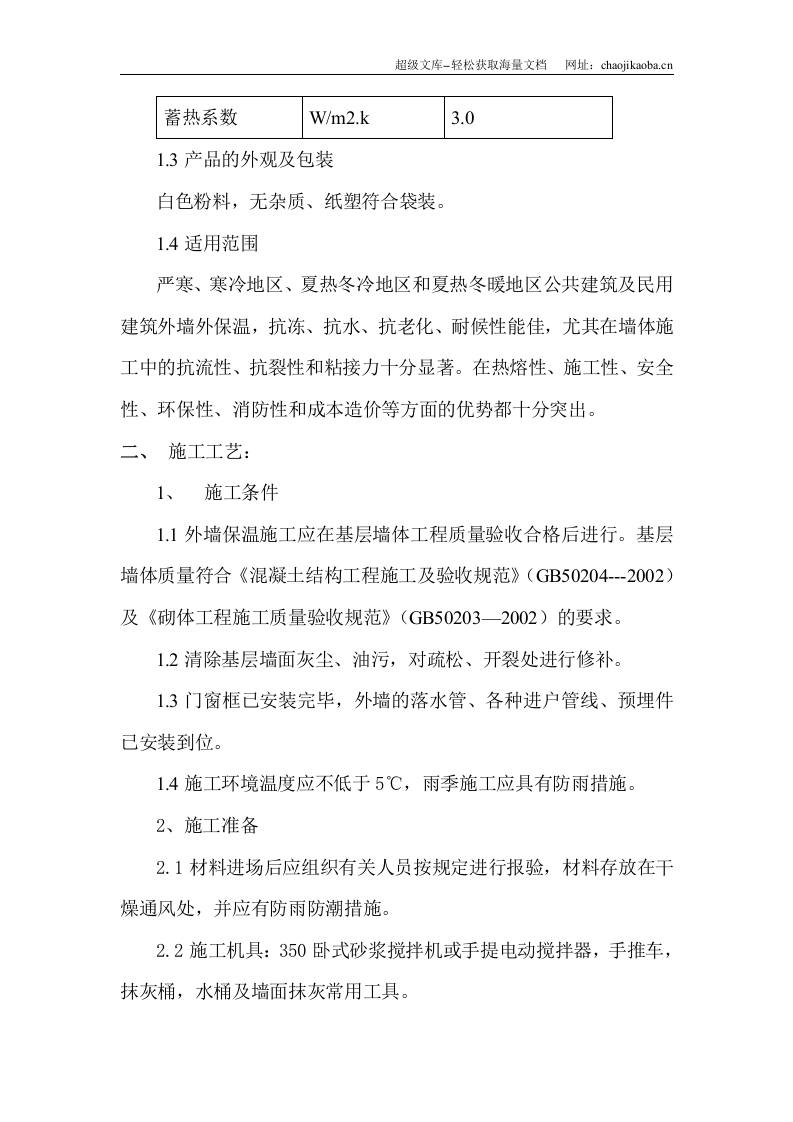 超级文库–轻松获取海量文档　网址：chaojikaoba.cn

| 蓄热系数 | W/m2.k | 3.0 |
|---|---|---|

1.3 产品的外观及包装

白色粉料，无杂质、纸塑符合袋装。

1.4 适用范围

严寒、寒冷地区、夏热冬冷地区和夏热冬暖地区公共建筑及民用建筑外墙外保温，抗冻、抗水、抗老化、耐候性能佳，尤其在墙体施工中的抗流性、抗裂性和粘接力十分显著。在热熔性、施工性、安全性、环保性、消防性和成本造价等方面的优势都十分突出。

二、　施工工艺：

1、　施工条件

1.1 外墙保温施工应在基层墙体工程质量验收合格后进行。基层墙体质量符合《混凝土结构工程施工及验收规范》（GB50204---2002）及《砌体工程施工质量验收规范》（GB50203—2002）的要求。

1.2 清除基层墙面灰尘、油污，对疏松、开裂处进行修补。

1.3 门窗框已安装完毕，外墙的落水管、各种进户管线、预埋件已安装到位。

1.4 施工环境温度应不低于 5℃，雨季施工应具有防雨措施。

2、施工准备

2.1 材料进场后应组织有关人员按规定进行报验，材料存放在干燥通风处，并应有防雨防潮措施。

2.2 施工机具：350 卧式砂浆搅拌机或手提电动搅拌器，手推车，抹灰桶，水桶及墙面抹灰常用工具。